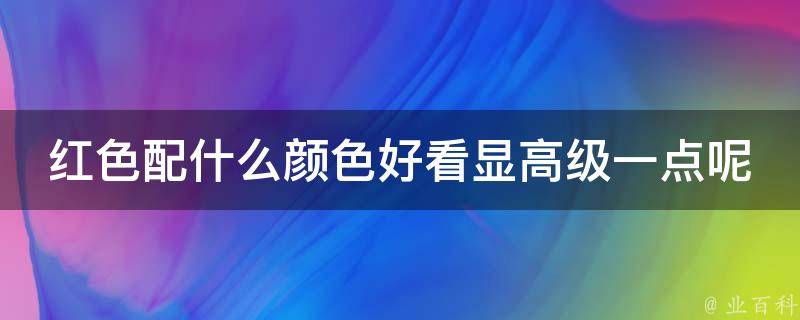 红色配什么颜色好看显高级一点呢

@ 业百科